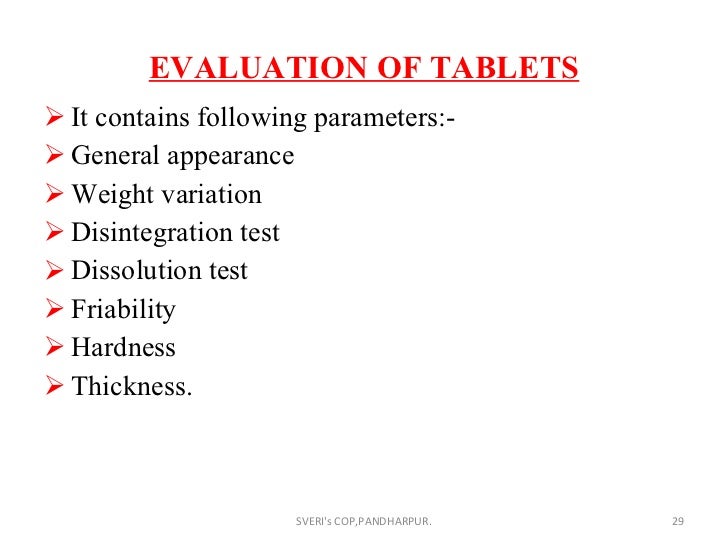 EVALUATION OF TABLETS

➢ It contains following parameters:-
➢ General appearance
➢ Weight variation
➢ Disintegration test
➢ Dissolution test
➢ Friability
➢ Hardness
➢ Thickness.

SVERI's COP,PANDHARPUR.

29